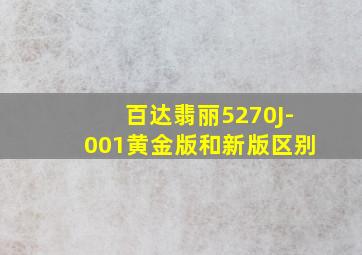 百达翡丽5270J-001黄金版和新版区别